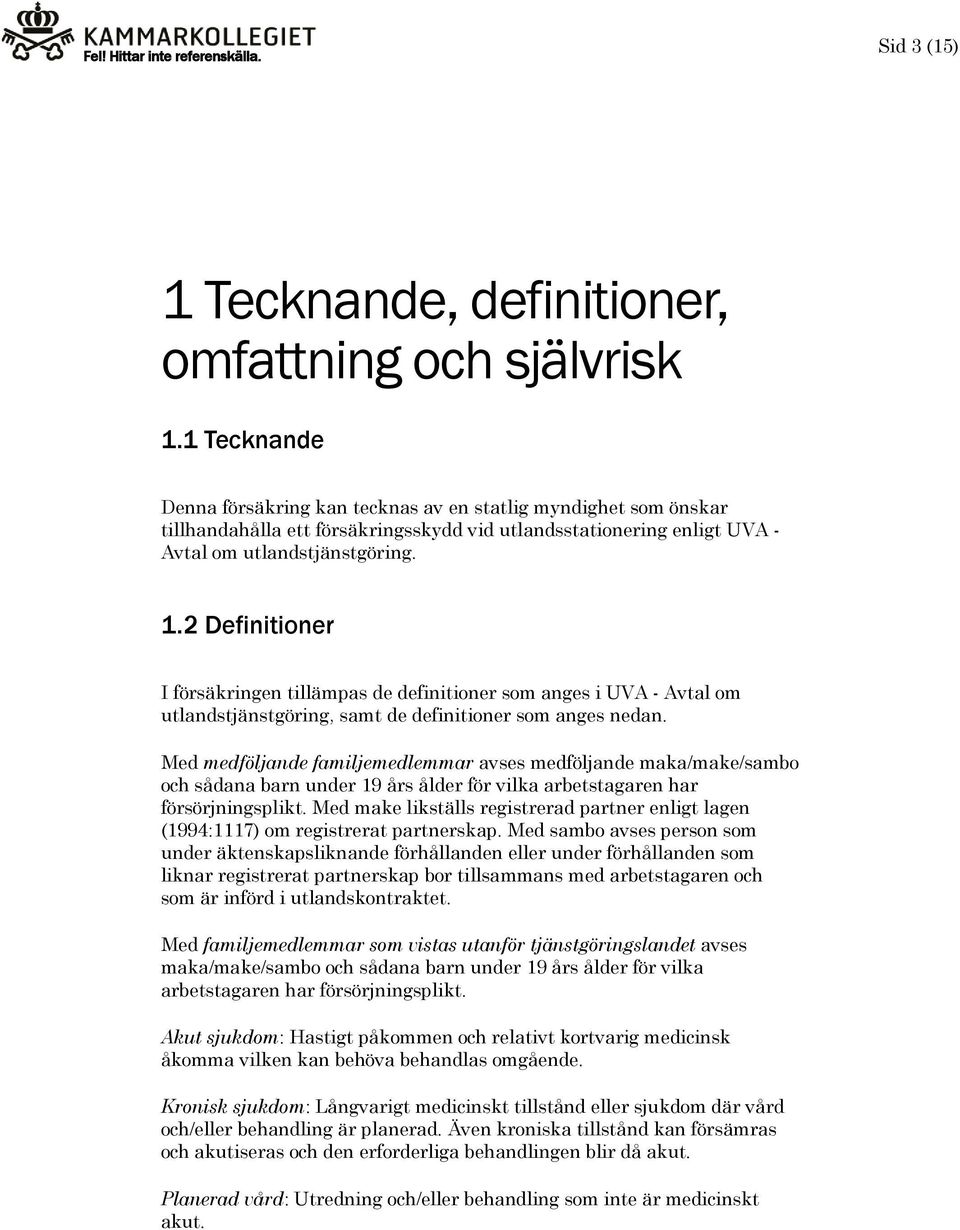 KAMMARKOLLEGIET
Fel! Hittar inte referenskälla.

Sid 3 (15)

1 Tecknande, definitioner, omfattning och självrisk

1.1 Tecknande

Denna försäkring kan tecknas av en statlig myndighet som önskar tillhandahålla ett försäkringsskydd vid utlandsstationering enligt UVA - Avtal om utlandstjänstgöring.

1.2 Definitioner

I försäkringen tillämpas de definitioner som anges i UVA - Avtal om utlandstjänstgöring, samt de definitioner som anges nedan.

Med medföljande familjemedlemmar avses medföljande maka/make/sambo och sådana barn under 19 års ålder för vilka arbetstagaren har försörjningsplikt. Med make likställs registrerad partner enligt lagen (1994:1117) om registrerat partnerskap. Med sambo avses person som under äktenskapsliknande förhållanden eller under förhållanden som liknar registrerat partnerskap bor tillsammans med arbetstagaren och som är införd i utlandskontraktet.

Med familjemedlemmar som vistas utanför tjänstgöringslandet avses maka/make/sambo och sådana barn under 19 års ålder för vilka arbetstagaren har försörjningsplikt.

Akut sjukdom: Hastigt påkommen och relativt kortvarig medicinsk åkomma vilken kan behöva behandlas omgående.

Kronisk sjukdom: Långvarigt medicinskt tillstånd eller sjukdom där vård och/eller behandling är planerad. Även kroniska tillstånd kan försämras och akutiseras och den erforderliga behandlingen blir då akut.

Planerad vård: Utredning och/eller behandling som inte är medicinskt akut.